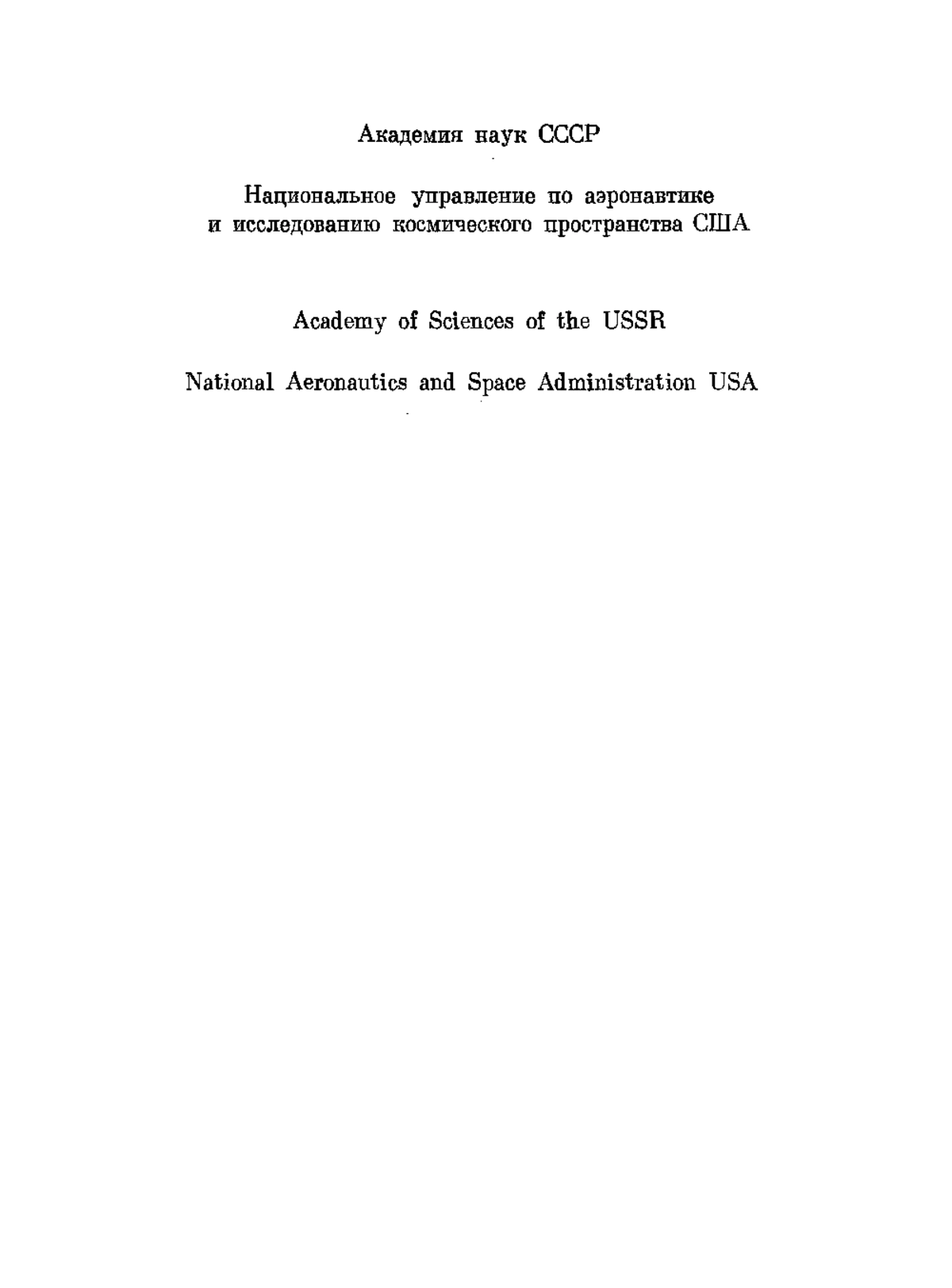 Академия наук СССР

Национальное управление по аэронавтике и исследованию космического пространства США

Academy of Sciences of the USSR

National Aeronautics and Space Administration USA